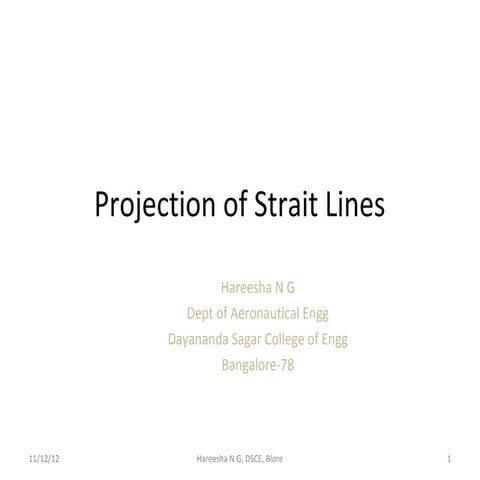 Projection of Strait Lines

Hareesha N G
Dept of Aeronautical Engg
Dayananda Sagar College of Engg
Bangalore-78

11/12/12 Hareesha N G, DSCE, Blore 1